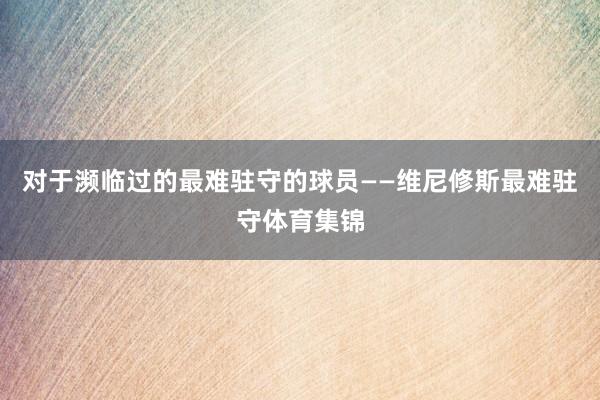 对于濒临过的最难驻守的球员——维尼修斯最难驻守体育集锦